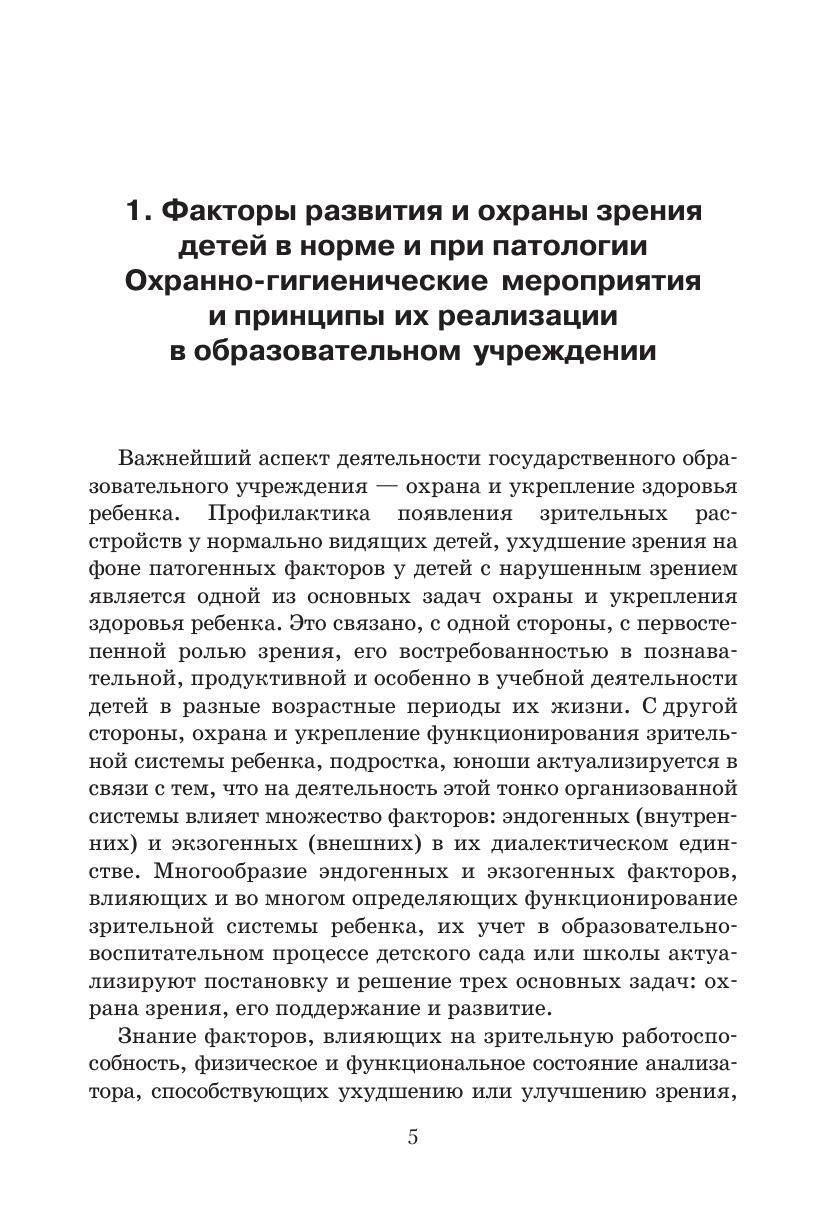 1. Факторы развития и охраны зрения детей в норме и при патологии Охранно-гигиенические мероприятия и принципы их реализации в образовательном учреждении

Важнейший аспект деятельности государственного образовательного учреждения — охрана и укрепление здоровья ребенка. Профилактика появления зрительных расстройств у нормально видящих детей, ухудшение зрения на фоне патогенных факторов у детей с нарушенным зрением является одной из основных задач охраны и укрепления здоровья ребенка. Это связано, с одной стороны, с первостепенной ролью зрения, его востребованностью в познавательной, продуктивной и особенно в учебной деятельности детей в разные возрастные периоды их жизни. С другой стороны, охрана и укрепление функционирования зрительной системы ребенка, подростка, юноши актуализируется в связи с тем, что на деятельность этой тонко организованной системы влияет множество факторов: эндогенных (внутренних) и экзогенных (внешних) в их диалектическом единстве. Многообразие эндогенных и экзогенных факторов, влияющих и во многом определяющих функционирование зрительной системы ребенка, их учет в образовательно-воспитательном процессе детского сада или школы актуализируют постановку и решение трех основных задач: охрана зрения, его поддержание и развитие.

Знание факторов, влияющих на зрительную работоспособность, физическое и функциональное состояние анализатора, способствующих ухудшению или улучшению зрения,

5